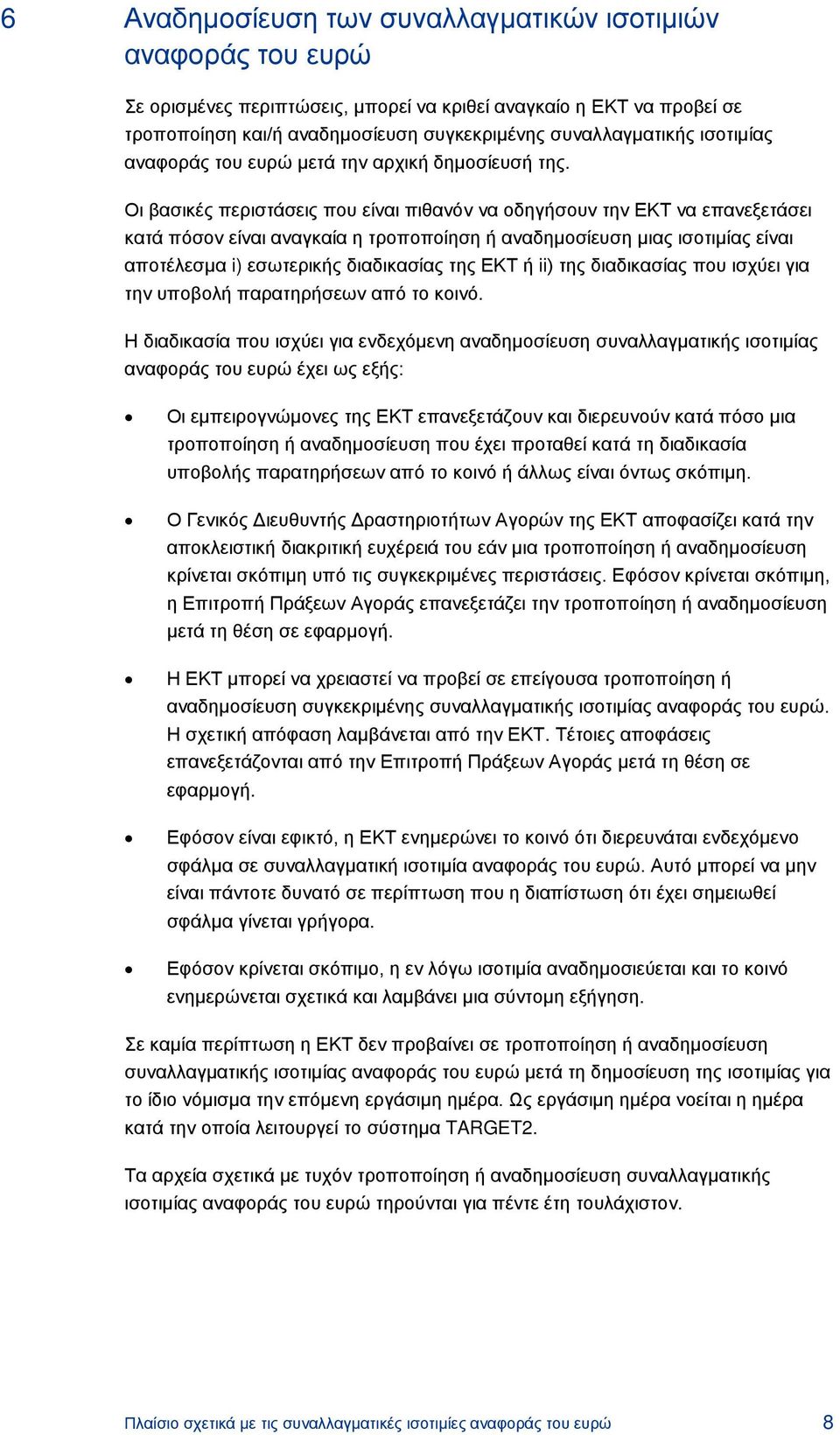 6 Αναδημοσίευση των συναλλαγματικών ισοτιμιών αναφοράς του ευρώ

Σε ορισμένες περιπτώσεις, μπορεί να κριθεί αναγκαίο η ΕΚΤ να προβεί σε τροποποίηση και/ή αναδημοσίευση συγκεκριμένης συναλλαγματικής ισοτιμίας αναφοράς του ευρώ μετά την αρχική δημοσίευσή της.

Οι βασικές περιστάσεις που είναι πιθανόν να οδηγήσουν την ΕΚΤ να επανεξετάσει κατά πόσον είναι αναγκαία η τροποποίηση ή αναδημοσίευση μιας ισοτιμίας είναι αποτέλεσμα i) εσωτερικής διαδικασίας της ΕΚΤ ή ii) της διαδικασίας που ισχύει για την υποβολή παρατηρήσεων από το κοινό.

Η διαδικασία που ισχύει για ενδεχόμενη αναδημοσίευση συναλλαγματικής ισοτιμίας αναφοράς του ευρώ έχει ως εξής:

• Οι εμπειρογνώμονες της ΕΚΤ επανεξετάζουν και διερευνούν κατά πόσο μια τροποποίηση ή αναδημοσίευση που έχει προταθεί κατά τη διαδικασία υποβολής παρατηρήσεων από το κοινό ή άλλως είναι όντως σκόπιμη.

• Ο Γενικός Διευθυντής Δραστηριοτήτων Αγορών της ΕΚΤ αποφασίζει κατά την αποκλειστική διακριτική ευχέρειά του εάν μια τροποποίηση ή αναδημοσίευση κρίνεται σκόπιμη υπό τις συγκεκριμένες περιστάσεις. Εφόσον κρίνεται σκόπιμη, η Επιτροπή Πράξεων Αγοράς επανεξετάζει την τροποποίηση ή αναδημοσίευση μετά τη θέση σε εφαρμογή.

• Η ΕΚΤ μπορεί να χρειαστεί να προβεί σε επείγουσα τροποποίηση ή αναδημοσίευση συγκεκριμένης συναλλαγματικής ισοτιμίας αναφοράς του ευρώ. Η σχετική απόφαση λαμβάνεται από την ΕΚΤ. Τέτοιες αποφάσεις επανεξετάζονται από την Επιτροπή Πράξεων Αγοράς μετά τη θέση σε εφαρμογή.

• Εφόσον είναι εφικτό, η ΕΚΤ ενημερώνει το κοινό ότι διερευνάται ενδεχόμενο σφάλμα σε συναλλαγματική ισοτιμία αναφοράς του ευρώ. Αυτό μπορεί να μην είναι πάντοτε δυνατό σε περίπτωση που η διαπίστωση ότι έχει σημειωθεί σφάλμα γίνεται γρήγορα.

• Εφόσον κρίνεται σκόπιμο, η εν λόγω ισοτιμία αναδημοσιεύεται και το κοινό ενημερώνεται σχετικά και λαμβάνει μια σύντομη εξήγηση.

Σε καμία περίπτωση η ΕΚΤ δεν προβαίνει σε τροποποίηση ή αναδημοσίευση συναλλαγματικής ισοτιμίας αναφοράς του ευρώ μετά τη δημοσίευση της ισοτιμίας για το ίδιο νόμισμα την επόμενη εργάσιμη ημέρα. Ως εργάσιμη ημέρα νοείται η ημέρα κατά την οποία λειτουργεί το σύστημα TARGET2.

Τα αρχεία σχετικά με τυχόν τροποποίηση ή αναδημοσίευση συναλλαγματικής ισοτιμίας αναφοράς του ευρώ τηρούνται για πέντε έτη τουλάχιστον.

Πλαίσιο σχετικά με τις συναλλαγματικές ισοτιμίες αναφοράς του ευρώ 8